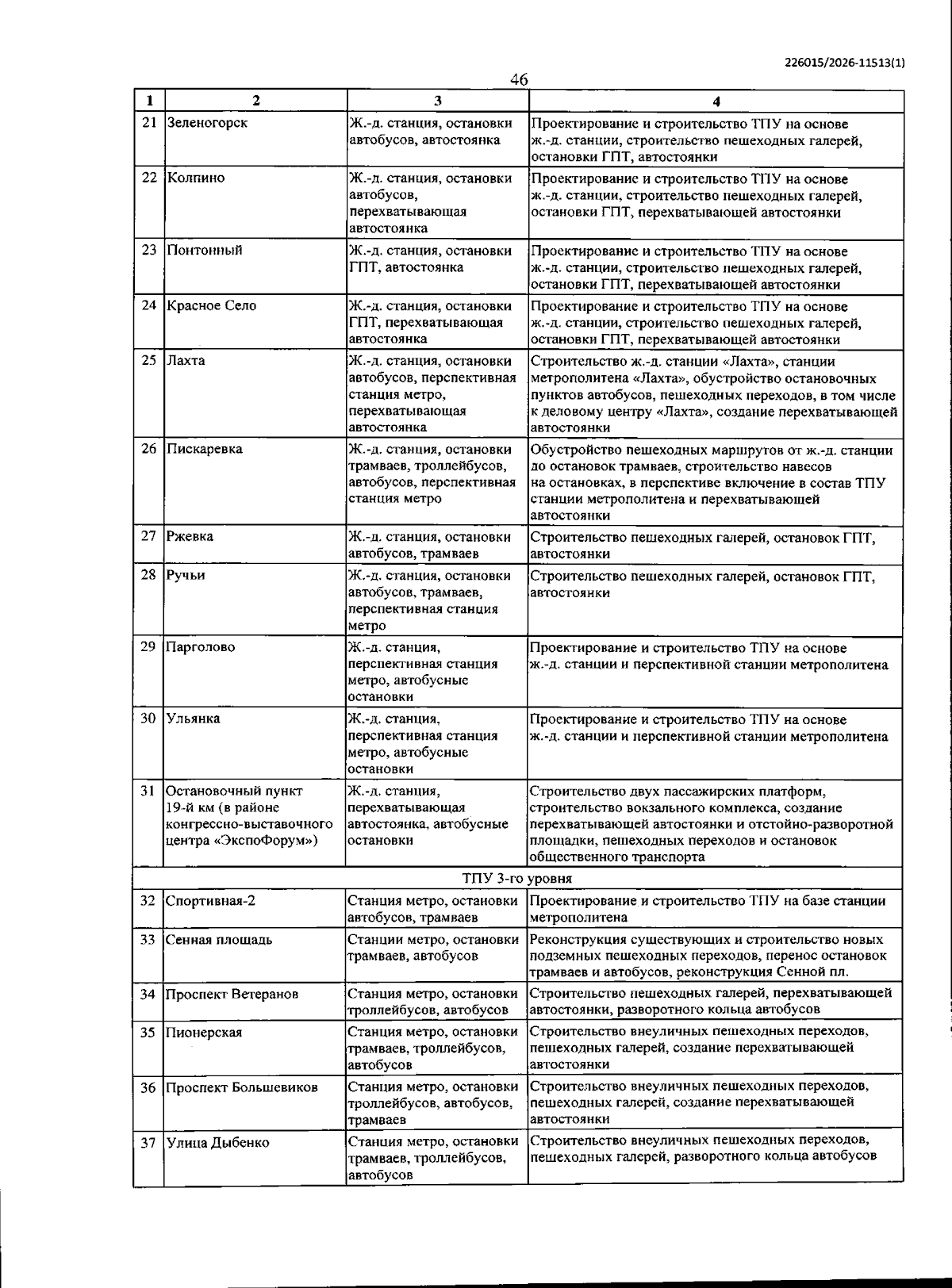 226015/2026-11513(1)

46

| 1 | 2 | 3 | 4 |
|---|---|---|---|
| 21 | Зеленогорск | Ж.-д. станция, остановки автобусов, автостоянка | Проектирование и строительство ТПУ на основе ж.-д. станции, строительство пешеходных галерей, остановки ГПТ, автостоянки |
| 22 | Колпино | Ж.-д. станция, остановки автобусов, перехватывающая автостоянка | Проектирование и строительство ТПУ на основе ж.-д. станции, строительство пешеходных галерей, остановки ГПТ, перехватывающей автостоянки |
| 23 | Понтонный | Ж.-д. станция, остановки ГПТ, автостоянка | Проектирование и строительство ТПУ на основе ж.-д. станции, строительство пешеходных галерей, остановки ГПТ, перехватывающей автостоянки |
| 24 | Красное Село | Ж.-д. станция, остановки ГПТ, перехватывающая автостоянка | Проектирование и строительство ТПУ на основе ж.-д. станции, строительство пешеходных галерей, остановки ГПТ, перехватывающей автостоянки |
| 25 | Лахта | Ж.-д. станция, остановки автобусов, перспективная станция метро, перехватывающая автостоянка | Строительство ж.-д. станции «Лахта», станции метрополитена «Лахта», обустройство остановочных пунктов автобусов, пешеходных переходов, в том числе к деловому центру «Лахта», создание перехватывающей автостоянки |
| 26 | Пискаревка | Ж.-д. станция, остановки трамваев, троллейбусов, автобусов, перспективная станция метро | Обустройство пешеходных маршрутов от ж.-д. станции до остановок трамваев, строительство навесов на остановках, в перспективе включение в состав ТПУ станции метрополитена и перехватывающей автостоянки |
| 27 | Ржевка | Ж.-д. станция, остановки автобусов, трамваев | Строительство пешеходных галерей, остановок ГПТ, автостоянки |
| 28 | Ручьи | Ж.-д. станция, остановки автобусов, трамваев, перспективная станция метро | Строительство пешеходных галерей, остановок ГПТ, автостоянки |
| 29 | Парголово | Ж.-д. станция, перспективная станция метро, автобусные остановки | Проектирование и строительство ТПУ на основе ж.-д. станции и перспективной станции метрополитена |
| 30 | Ульянка | Ж.-д. станция, перспективная станция метро, автобусные остановки | Проектирование и строительство ТПУ на основе ж.-д. станции и перспективной станции метрополитена |
| 31 | Остановочный пункт 19-й км (в районе конгрессно-выставочного центра «ЭкспоФорум») | Ж.-д. станция, перехватывающая автостоянка, автобусные остановки | Строительство двух пассажирских платформ, строительство вокзального комплекса, создание перехватывающей автостоянки и отстойно-разворотной площадки, пешеходных переходов и остановок общественного транспорта |
| ТПУ 3-го уровня | | | |
| 32 | Спортивная-2 | Станция метро, остановки автобусов, трамваев | Проектирование и строительство ТПУ на базе станции метрополитена |
| 33 | Сенная площадь | Станции метро, остановки трамваев, автобусов | Реконструкция существующих и строительство новых подземных пешеходных переходов, перенос остановок трамваев и автобусов, реконструкция Сенной пл. |
| 34 | Проспект Ветеранов | Станция метро, остановки троллейбусов, автобусов | Строительство пешеходных галерей, перехватывающей автостоянки, разворотного кольца автобусов |
| 35 | Пионерская | Станция метро, остановки трамваев, троллейбусов, автобусов | Строительство внеуличных пешеходных переходов, пешеходных галерей, создание перехватывающей автостоянки |
| 36 | Проспект Большевиков | Станция метро, остановки троллейбусов, автобусов, трамваев | Строительство внеуличных пешеходных переходов, пешеходных галерей, создание перехватывающей автостоянки |
| 37 | Улица Дыбенко | Станция метро, остановки трамваев, троллейбусов, автобусов | Строительство внеуличных пешеходных переходов, пешеходных галерей, разворотного кольца автобусов |